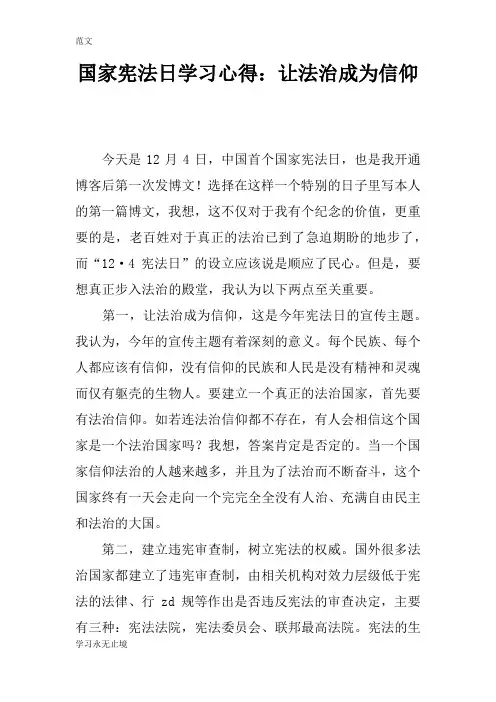 范文

国家宪法日学习心得：让法治成为信仰

今天是 12 月 4 日，中国首个国家宪法日，也是我开通博客后第一次发博文！选择在这样一个特别的日子里写本人的第一篇博文，我想，这不仅对于我有个纪念的价值，更重要的是，老百姓对于真正的法治已到了急迫期盼的地步了，而“12·4 宪法日”的设立应该说是顺应了民心。但是，要想真正步入法治的殿堂，我认为以下两点至关重要。

第一，让法治成为信仰，这是今年宪法日的宣传主题。我认为，今年的宣传主题有着深刻的意义。每个民族、每个人都应该有信仰，没有信仰的民族和人民是没有精神和灵魂而仅有躯壳的生物人。要建立一个真正的法治国家，首先要有法治信仰。如若连法治信仰都不存在，有人会相信这个国家是一个法治国家吗？我想，答案肯定是否定的。当一个国家信仰法治的人越来越多，并且为了法治而不断奋斗，这个国家终有一天会走向一个完完全全没有人治、充满自由民主和法治的大国。

第二，建立违宪审查制，树立宪法的权威。国外很多法治国家都建立了违宪审查制，由相关机构对效力层级低于宪法的法律、行 zd 规等作出是否违反宪法的审查决定，主要有三种：宪法法院，宪法委员会、联邦最高法院。宪法的生

学习永无止境